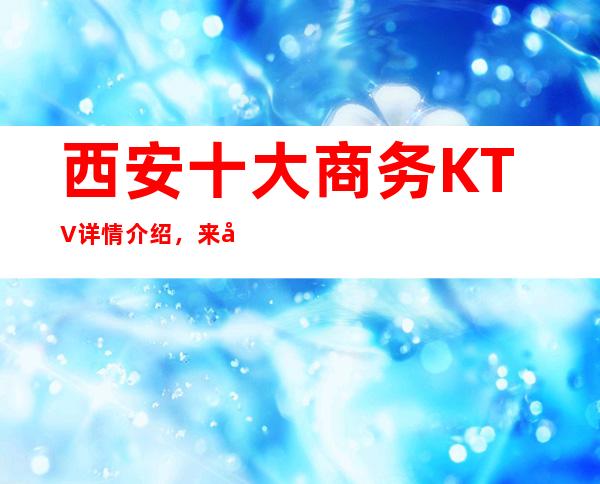 西安十大商务KTV详情介绍，来å